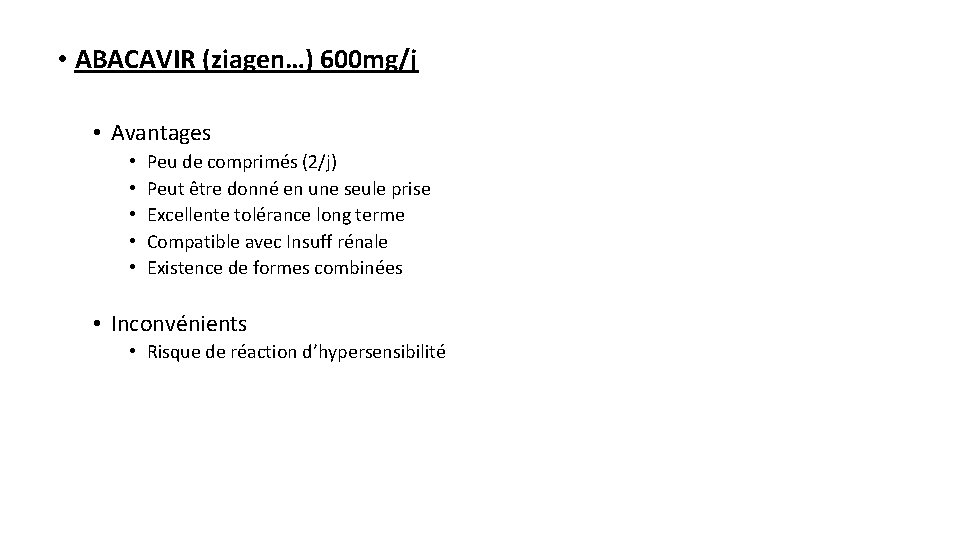 • ABACAVIR (ziagen…) 600mg/j

• Avantages
• Peu de comprimés (2/j)
• Peut être donné en une seule prise
• Excellente tolérance long terme
• Compatible avec Insuff rénale
• Existence de formes combinées

• Inconvénients
• Risque de réaction d'hypersensibilité